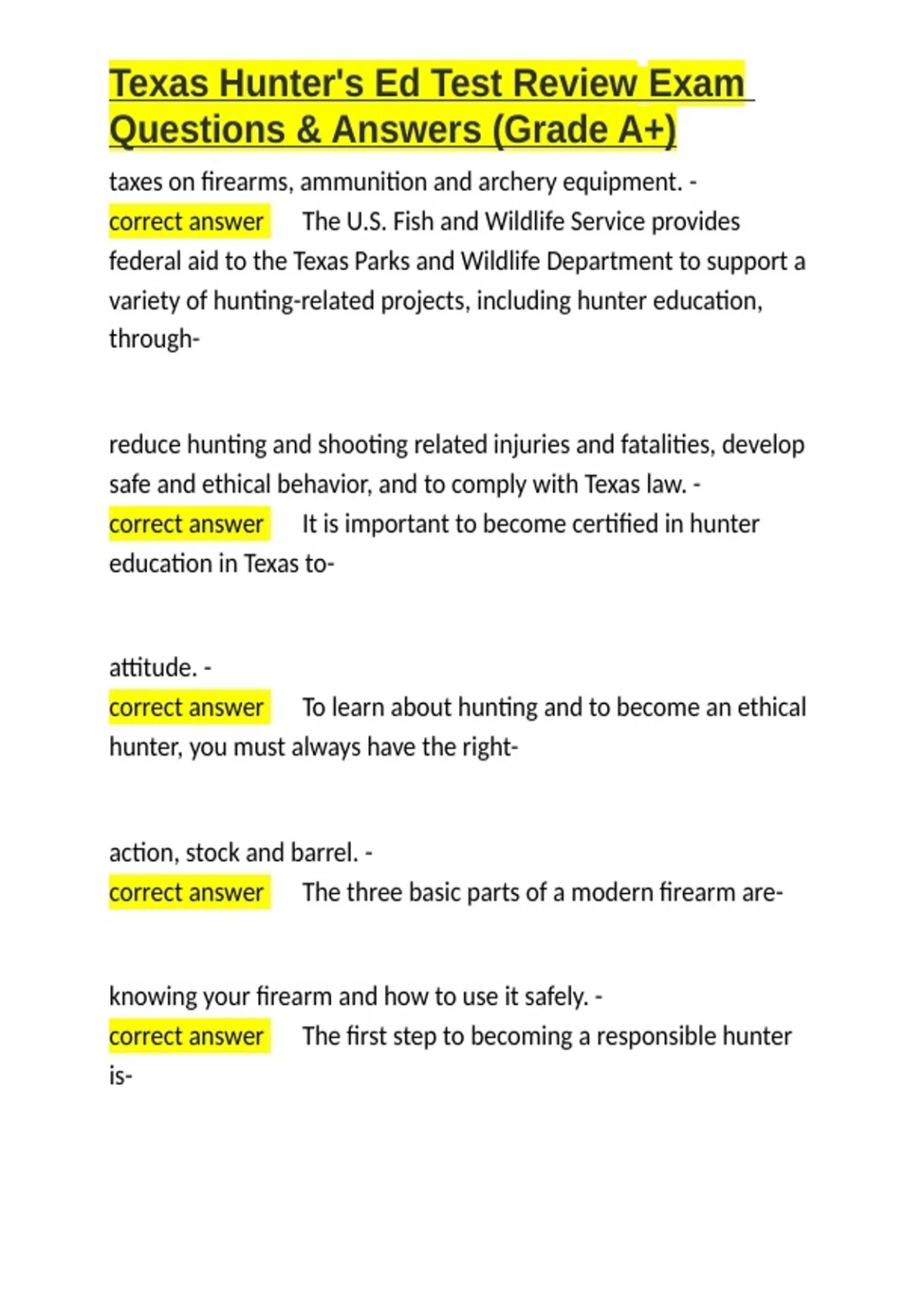 Texas Hunter's Ed Test Review Exam Questions & Answers (Grade A+)

taxes on firearms, ammunition and archery equipment. - correct answer The U.S. Fish and Wildlife Service provides federal aid to the Texas Parks and Wildlife Department to support a variety of hunting-related projects, including hunter education, through-

reduce hunting and shooting related injuries and fatalities, develop safe and ethical behavior, and to comply with Texas law. - correct answer It is important to become certified in hunter education in Texas to-

attitude. - correct answer To learn about hunting and to become an ethical hunter, you must always have the right-

action, stock and barrel. - correct answer The three basic parts of a modern firearm are-

knowing your firearm and how to use it safely. - correct answer The first step to becoming a responsible hunter is-